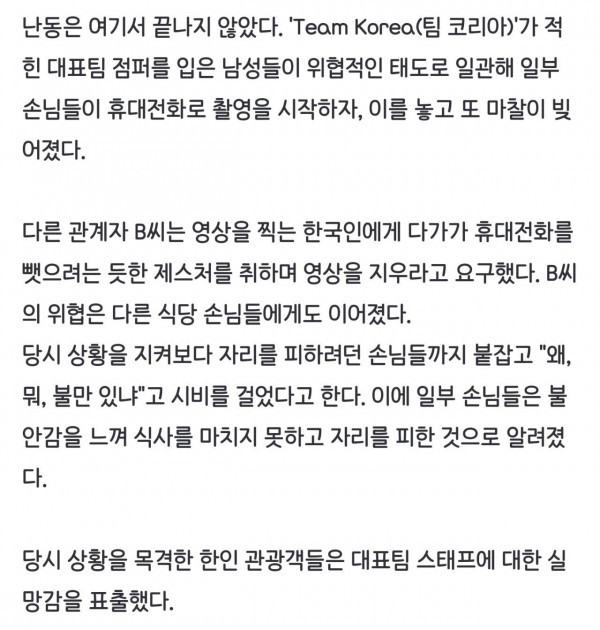 난동은 여기서 끝나지 않았다. 'Team Korea(팀 코리아)'가 적힌 대표팀 점퍼를 입은 남성들이 위협적인 태도로 일관해 일부 손님들이 휴대전화로 촬영을 시작하자, 이를 놓고 또 마찰이 빚어졌다.

다른 관계자 B씨는 영상을 찍는 한국인에게 다가가 휴대전화를 뺏으려는 듯한 제스처를 취하며 영상을 지우라고 요구했다. B씨의 위협은 다른 식당 손님들에게도 이어졌다.
당시 상황을 지켜보다 자리를 피하려던 손님들까지 붙잡고 "왜, 뭐, 불만 있냐"고 시비를 걸었다고 한다. 이에 일부 손님들은 불안감을 느껴 식사를 마치지 못하고 자리를 피한 것으로 알려졌다.

당시 상황을 목격한 한인 관광객들은 대표팀 스태프에 대한 실망감을 표출했다.